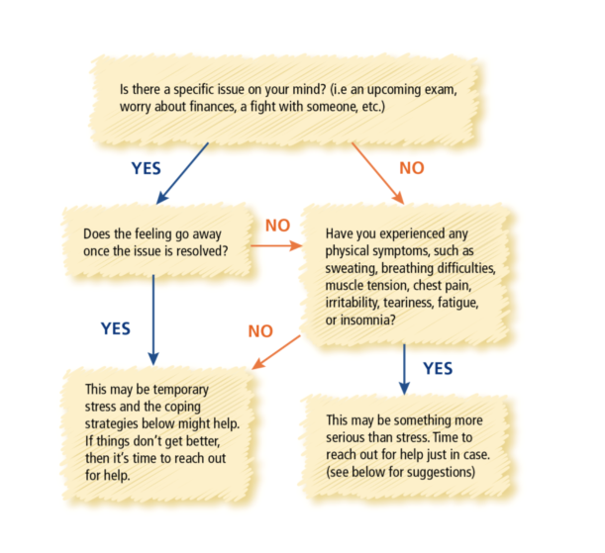 Is there a specific issue on your mind? (i.e an upcoming exam, worry about finances, a fight with someone, etc.)

YES

NO

Does the feeling go away once the issue is resolved?

NO

Have you experienced any physical symptoms, such as sweating, breathing difficulties, muscle tension, chest pain, irritability, teariness, fatigue, or insomnia?

YES

NO

YES

This may be temporary stress and the coping strategies below might help. If things don't get better, then it's time to reach out for help.

This may be something more serious than stress. Time to reach out for help just in case. (see below for suggestions)